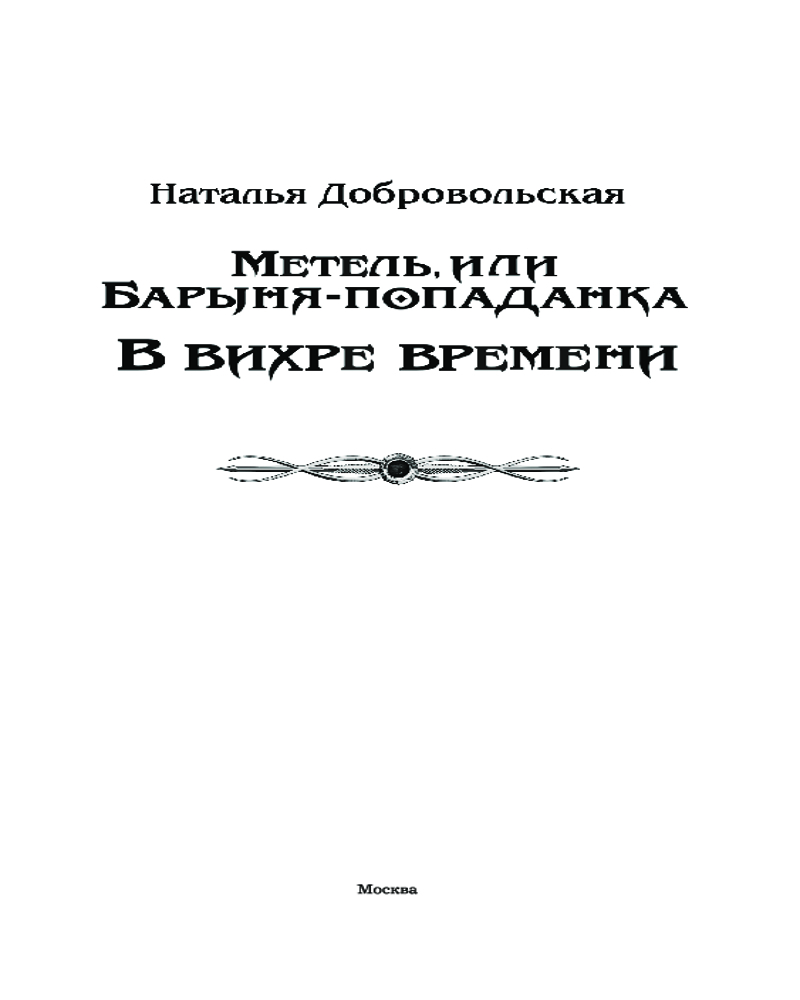 Наталья Добровольская

Метель, или
Барыня-попаданка

В вихре времени

Москва